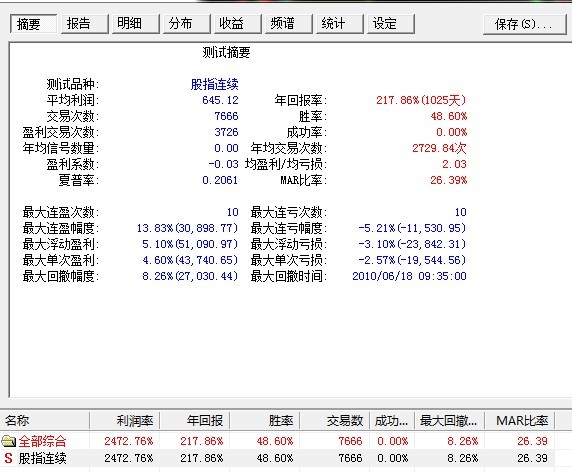 摘要 报告 明细 分布 收益 频谱 统计 设定 保存(S)...

测试摘要

测试品种: 股指连续
平均利润: 645.12 年回报率: 217.86%(1025天)
交易次数: 7666 胜率: 48.60%
盈利交易次数: 3726 成功率: 0.00%
年均信号数量: 0.00 年均交易次数: 2729.84次
盈利系数: -0.03 均盈利/均亏损: 2.03
夏普率: 0.2061 MAR比率: 26.39%

最大连盈次数: 10 最大连亏次数: 10
最大连盈幅度: 13.83%(30,898.77) 最大连亏幅度: -5.21%(-11,530.95)
最大浮动盈利: 5.10%(51,090.97) 最大浮动亏损: -3.10%(-23,842.31)
最大单次盈利: 4.60%(43,740.65) 最大单次亏损: -2.57%(-19,544.56)
最大回撤幅度: 8.26%(27,030.44) 最大回撤时间: 2010/06/18 09:35:00

| 名称 | 利润率 | 年回报 | 胜率 | 交易数 | 成功... | 最大回撤... | MAR比率 |
|---|---|---|---|---|---|---|---|
| 全部综合 | 2472.76% | 217.86% | 48.60% | 7666 | 0.00% | 8.26% | 26.39 |
| S 股指连续 | 2472.76% | 217.86% | 48.60% | 7666 | 0.00% | 8.26% | 26.39 |